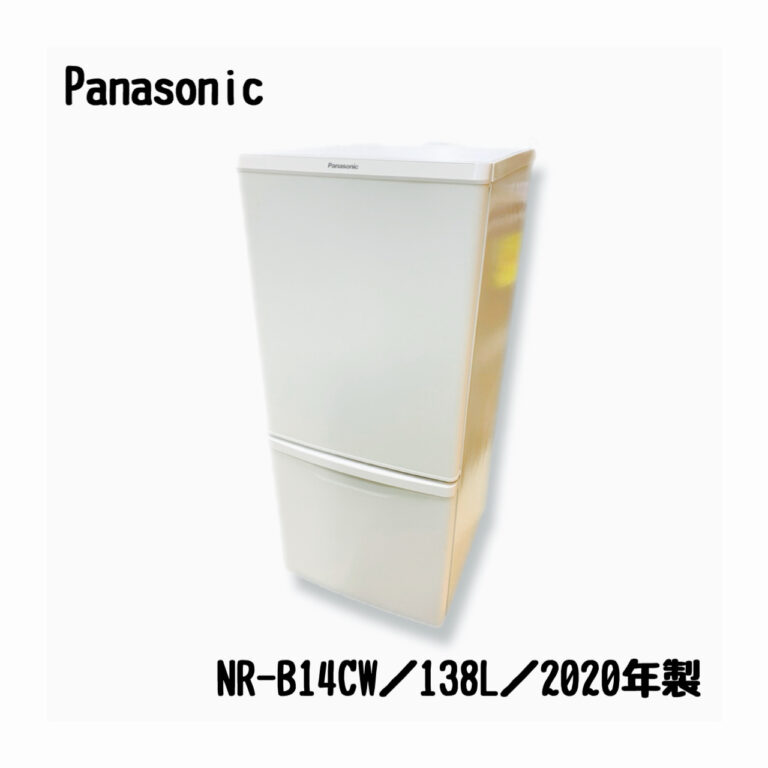 Panasonic

Panasonic

NR-B14CW／138L／2020年製